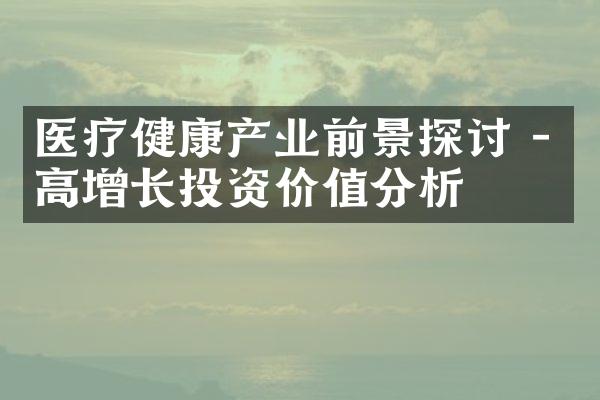 医疗健康产业前景探讨 - 高增长投资价值分析